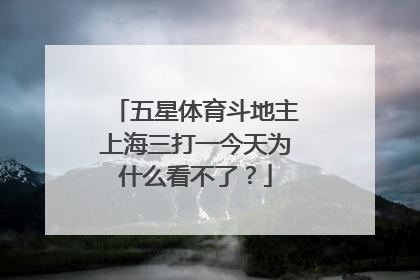 「五星体育斗地主上海三打一今天为什么看不了？」